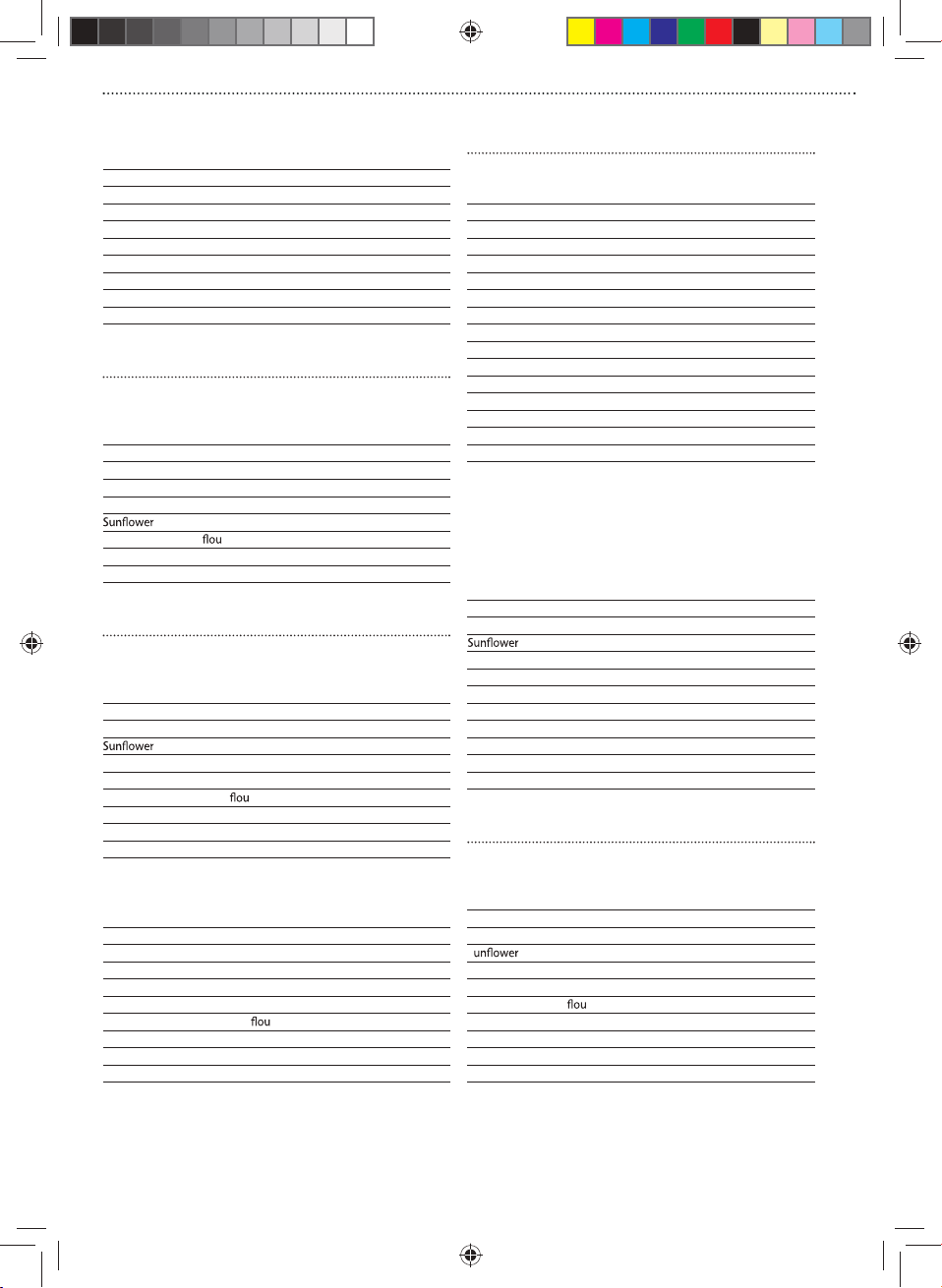 Sunflower
flou

Sunflower
flou

flou

Sunflower

unflower
flou